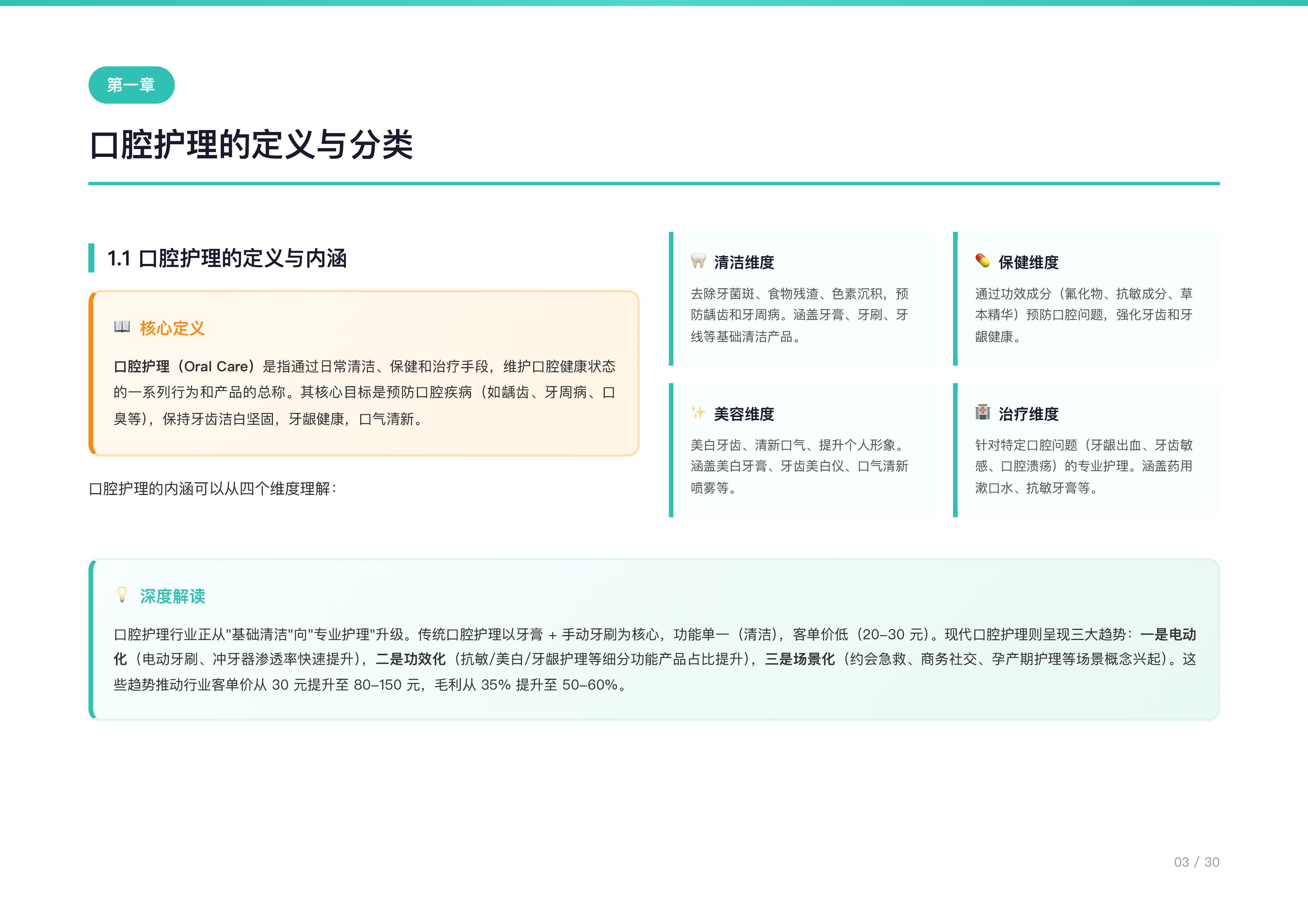 第一章

口腔护理的定义与分类

1.1 口腔护理的定义与内涵

核心定义

口腔护理（Oral Care）是指通过日常清洁、保健和治疗手段，维护口腔健康状态的一系列行为和产品的总称。其核心目标是预防口腔疾病（如龋齿、牙周病、口臭等），保持牙齿洁白坚固，牙龈健康，口气清新。

口腔护理的内涵可以从四个维度理解：

清洁维度

去除牙菌斑、食物残渣、色素沉积，预防龋齿和牙周病。涵盖牙膏、牙刷、牙线等基础清洁产品。

保健维度

通过功效成分（氟化物、抗敏成分、草本精华）预防口腔问题，强化牙齿和牙龈健康。

美容维度

美白牙齿、清新口气、提升个人形象。涵盖美白牙膏、牙齿美白仪、口气清新喷雾等。

治疗维度

针对特定口腔问题（牙龈出血、牙齿敏感、口腔溃疡）的专业护理。涵盖药用漱口水、抗敏牙膏等。

深度解读

口腔护理行业正从"基础清洁"向"专业护理"升级。传统口腔护理以牙膏 + 手动牙刷为核心，功能单一（清洁），客单价低（20–30 元）。现代口腔护理则呈现三大趋势：一是电动化（电动牙刷、冲牙器渗透率快速提升），二是功效化（抗敏/美白/牙龈护理等细分功能产品占比提升），三是场景化（约会急救、商务社交、孕产期护理等场景概念兴起）。这些趋势推动行业客单价从 30 元提升至 80–150 元，毛利从 35% 提升至 50–60%。

03 / 30